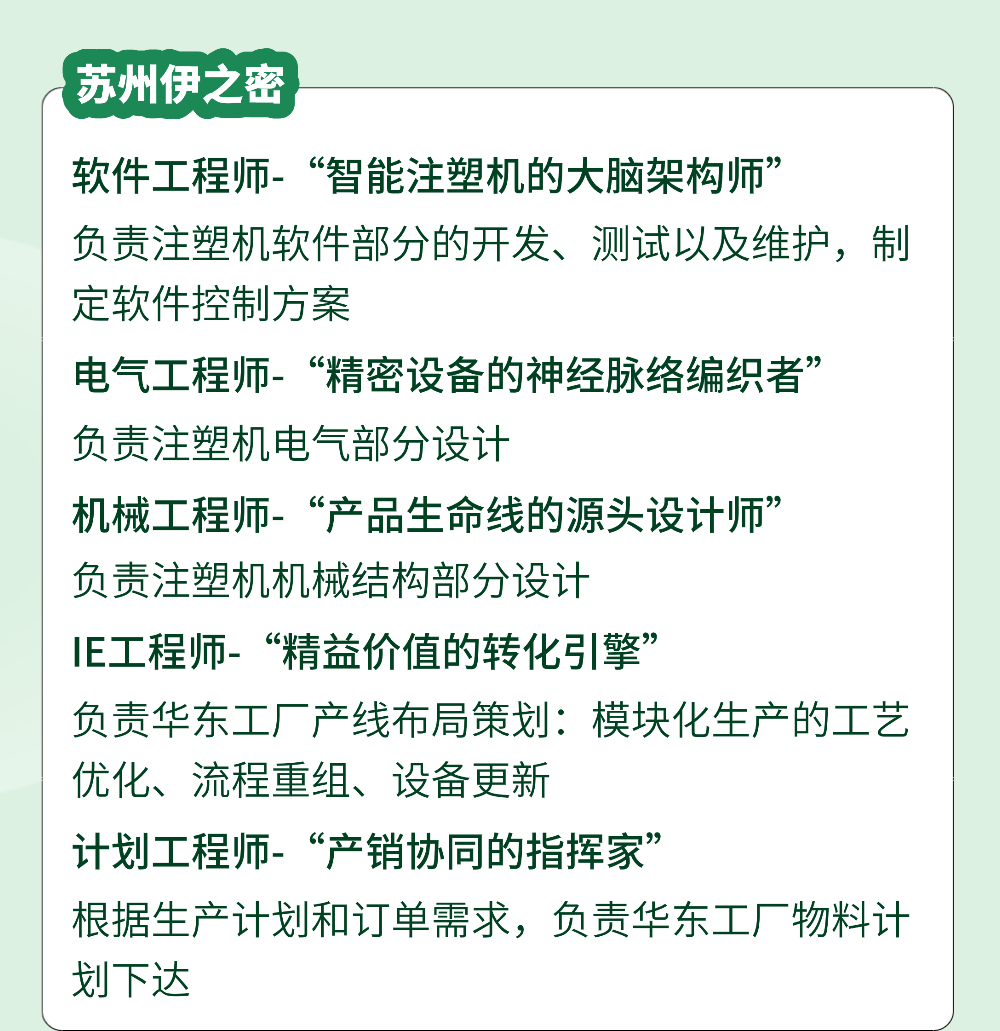 苏州伊之密

软件工程师-“智能注塑机的大脑架构师”

负责注塑机软件部分的开发、测试以及维护，制定软件控制方案

电气工程师-“精密设备的神经脉络编织者”

负责注塑机电气部分设计

机械工程师-“产品生命线的源头设计师”

负责注塑机机械结构部分设计

IE工程师-“精益价值的转化引擎”

负责华东工厂产线布局策划：模块化生产的工艺优化、流程重组、设备更新

计划工程师-“产销协同的指挥家”

根据生产计划和订单需求，负责华东工厂物料计划下达